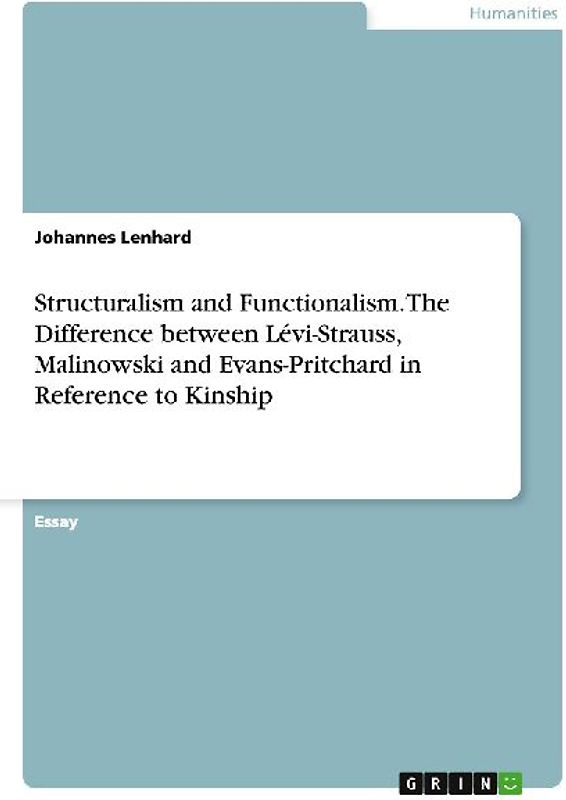 Humanities

Johannes Lenhard

Structuralism and Functionalism. The Difference between Lévi-Strauss, Malinowski and Evans-Pritchard in Reference to Kinship

Essay

GRIN